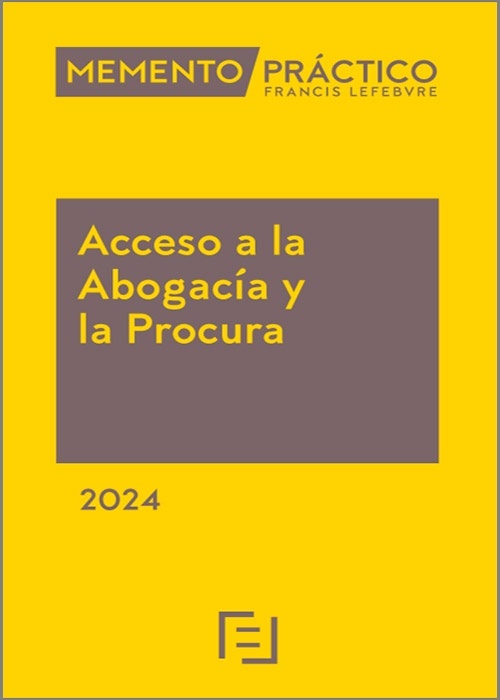 MEMENTO PRÁCTICO
FRANCIS LEFEBVRE

Acceso a la Abogacía y la Procura

2024